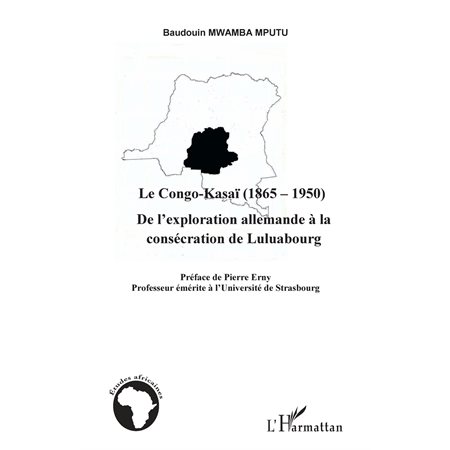 Baudouin MWAMBA MPUTU

Le Congo-Kasaï (1865 – 1950)

De l'exploration allemande à la consécration de Luluabourg

Préface de Pierre Erny
Professeur émérite à l'Université de Strasbourg

Études africaines

L'Harmattan